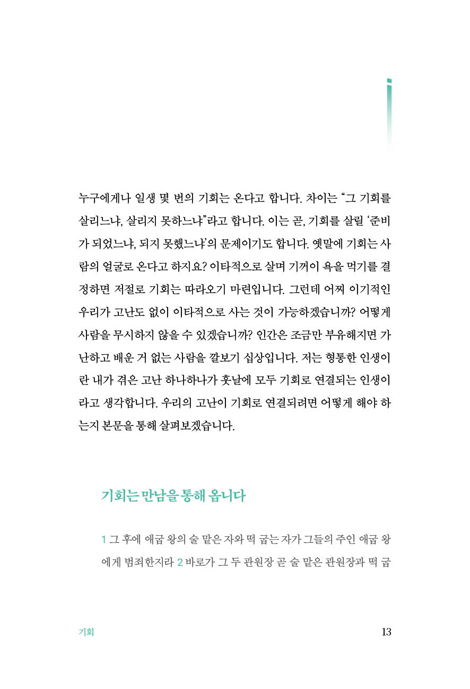 누구에게나 일생 몇 번의 기회는 온다고 합니다. 차이는 "그 기회를 살리느냐, 살리지 못하느냐"라고 합니다. 이는 곧, 기회를 살릴 '준비가 되었느냐, 되지 못했느냐'의 문제이기도 합니다. 옛말에 기회는 사람의 얼굴로 온다고 하지요? 이타적으로 살며 기꺼이 욕을 먹기를 결정하면 저절로 기회는 따라오기 마련입니다. 그런데 어찌 이기적인 우리가 고난도 없이 이타적으로 사는 것이 가능하겠습니까? 어떻게 사람을 무시하지 않을 수 있겠습니까? 인간은 조금만 부유해지면 가난하고 배운 거 없는 사람을 깔보기 십상입니다. 저는 형통한 인생이란 내가 겪은 고난 하나하나가 훗날에 모두 기회로 연결되는 인생이라고 생각합니다. 우리의 고난이 기회로 연결되려면 어떻게 해야 하는지 본문을 통해 살펴보겠습니다.

기회는 만남을 통해 옵니다

1 그 후에 애굽 왕의 술 맡은 자와 떡 굽는 자가 그들의 주인 애굽 왕에게 범죄한지라 2 바로가 그 두 관원장 곧 술 맡은 관원장과 떡 굽

기회

13